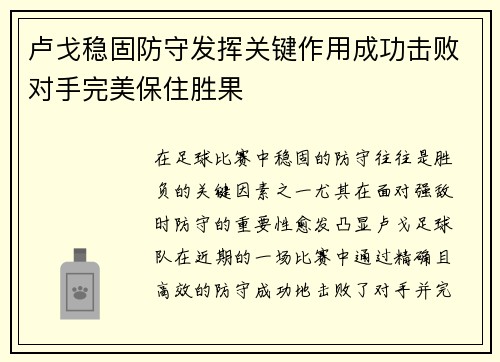 卢戈稳固防守发挥关键作用成功击败对手完美保住胜果

在足球比赛中稳固的防守往往是胜负的关键因素之一尤其在面对强敌时防守的重要性愈发凸显卢戈足球队在近期的一场比赛中通过精确且高效的防守成功地击败了对手并完